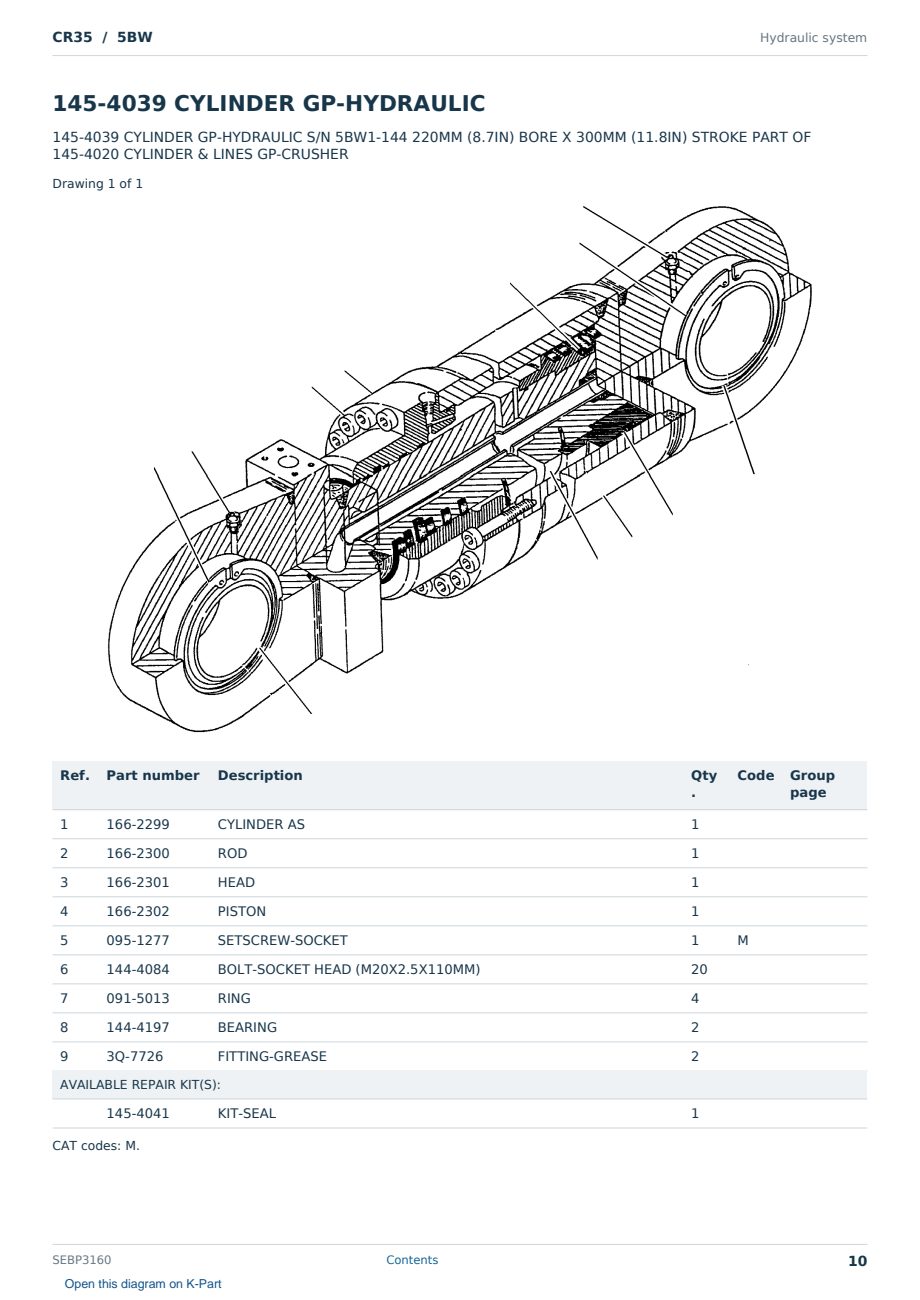 CR35 / 5BW

Hydraulic system

145-4039 CYLINDER GP-HYDRAULIC

145-4039 CYLINDER GP-HYDRAULIC S/N 5BW1-144 220MM (8.7IN) BORE X 300MM (11.8IN) STROKE PART OF 145-4020 CYLINDER & LINES GP-CRUSHER

Drawing 1 of 1

| Ref. | Part number | Description | Qty. | Code | Group page |
|---|---|---|---|---|---|
| 1 | 166-2299 | CYLINDER AS | 1 | | |
| 2 | 166-2300 | ROD | 1 | | |
| 3 | 166-2301 | HEAD | 1 | | |
| 4 | 166-2302 | PISTON | 1 | | |
| 5 | 095-1277 | SETSCREW-SOCKET | 1 | M | |
| 6 | 144-4084 | BOLT-SOCKET HEAD (M20X2.5X110MM) | 20 | | |
| 7 | 091-5013 | RING | 4 | | |
| 8 | 144-4197 | BEARING | 2 | | |
| 9 | 3Q-7726 | FITTING-GREASE | 2 | | |
| AVAILABLE REPAIR KIT(S): | | | | | |
| | 145-4041 | KIT-SEAL | 1 | | |

CAT codes: M.

SEBP3160

Contents

10

Open this diagram on K-Part